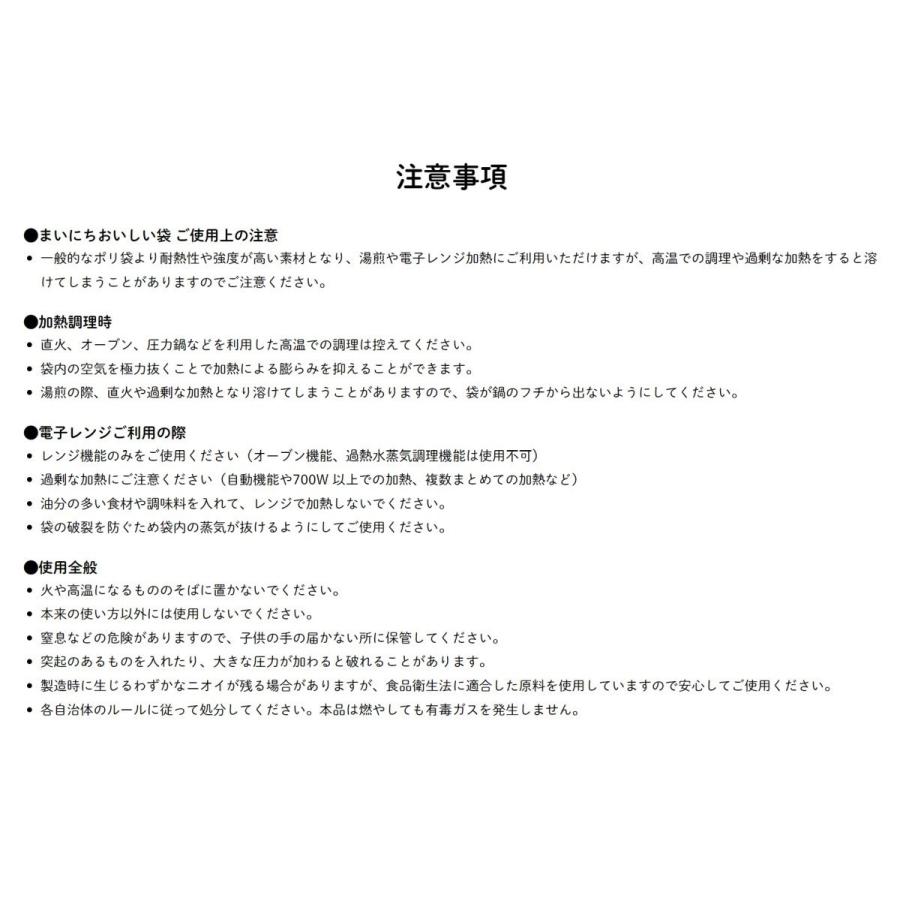 注意事項

●まいにちおいしい袋 ご使用上の注意
• 一般的なポリ袋より耐熱性や強度が高い素材となり、湯煎や電子レンジ加熱にご利用いただけますが、高温での調理や過剰な加熱をすると溶けてしまうことがありますのでご注意ください。

●加熱調理時
• 直火、オーブン、圧力鍋などを利用した高温での調理は控えてください。
• 袋内の空気を極力抜くことで加熱による膨らみを抑えることができます。
• 湯煎の際、直火や過剰な加熱となり溶けてしまうことがありますので、袋が鍋のフチから出ないようにしてください。

●電子レンジご利用の際
• レンジ機能のみをご使用ください（オーブン機能、過熱水蒸気調理機能は使用不可）
• 過剰な加熱にご注意ください（自動機能や700W 以上での加熱、複数まとめての加熱など）
• 油分の多い食材や調味料を入れて、レンジで加熱しないでください。
• 袋の破裂を防ぐため袋内の蒸気が抜けるようにしてご使用ください。

●使用全般
• 火や高温になるもののそばに置かないでください。
• 本来の使い方以外には使用しないでください。
• 窒息などの危険がありますので、子供の手の届かない所に保管してください。
• 突起のあるものを入れたり、大きな圧力が加わると破れることがあります。
• 製造時に生じるわずかなニオイが残る場合がありますが、食品衛生法に適合した原料を使用していますので安心してご使用ください。
• 各自治体のルールに従って処分してください。本品は燃やしても有毒ガスを発生しません。